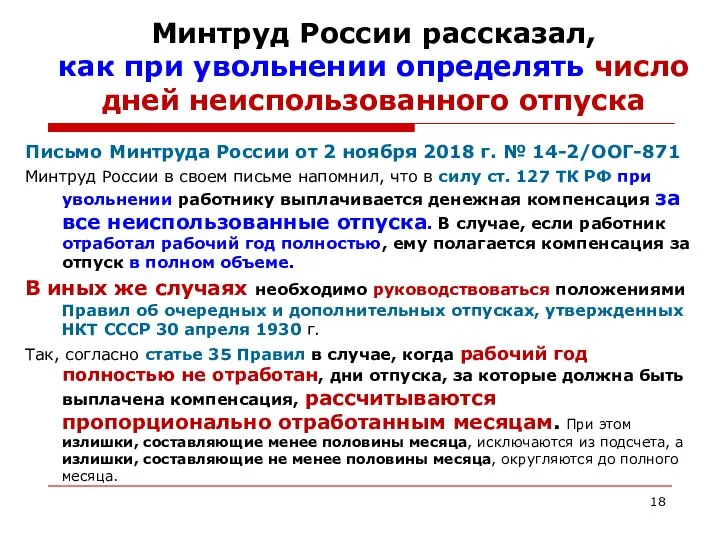 Минтруд России рассказал, как при увольнении определять число дней неиспользованного отпуска

Письмо Минтруда России от 2 ноября 2018 г. № 14-2/ООГ-871

Минтруд России в своем письме напомнил, что в силу ст. 127 ТК РФ при увольнении работнику выплачивается денежная компенсация за все неиспользованные отпуска. В случае, если работник отработал рабочий год полностью, ему полагается компенсация за отпуск в полном объеме.

В иных же случаях необходимо руководствоваться положениями Правил об очередных и дополнительных отпусках, утвержденных НКТ СССР 30 апреля 1930 г.

Так, согласно статье 35 Правил в случае, когда рабочий год полностью не отработан, дни отпуска, за которые должна быть выплачена компенсация, рассчитываются пропорционально отработанным месяцам. При этом излишки, составляющие менее половины месяца, исключаются из подсчета, а излишки, составляющие не менее половины месяца, округляются до полного месяца.

18